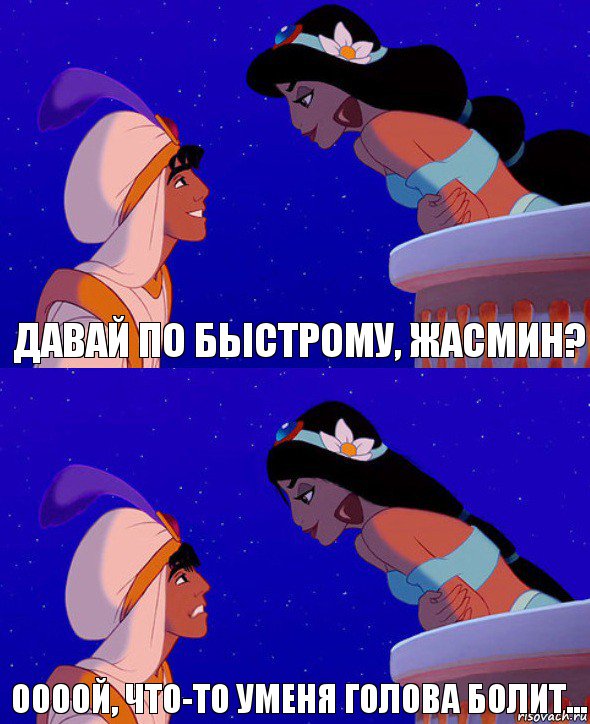 ДАВАЙ ПО БЫСТРОМУ, ЖАСМИН?

ООООЙ, ЧТО-ТО УМЕНЯ ГОЛОВА БОЛИТ...

risovach.ru